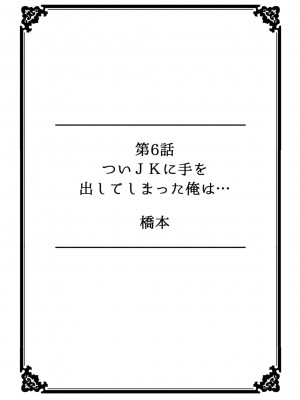 第6話
ついＪＫに手を
出してしまった俺は…

橋本